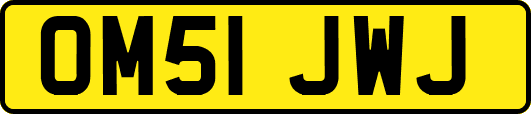 OM51 JWJ